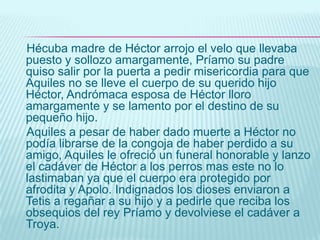 Hécuba madre de Héctor arrojo el velo que llevaba puesto y sollozo amargamente, Príamo su padre quiso salir por la puerta a pedir misericordia para que Aquiles no se lleve el cuerpo de su querido hijo Héctor, Andrómaca esposa de Héctor lloro amargamente y se lamento por el destino de su pequeño hijo.

Aquiles a pesar de haber dado muerte a Héctor no podía librarse de la congoja de haber perdido a su amigo, Aquiles le ofreció un funeral honorable y lanzo el cadáver de Héctor a los perros mas este no lo lastimaban ya que el cuerpo era protegido por afrodita y Apolo. Indignados los dioses enviaron a Tetis a regañar a su hijo y a pedirle que reciba los obsequios del rey Príamo y devolviese el cadáver a Troya.